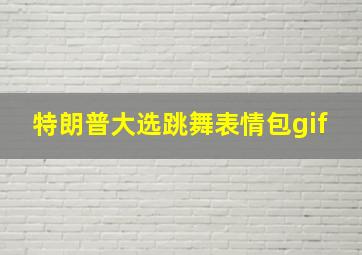 特朗普大选跳舞表情包gif